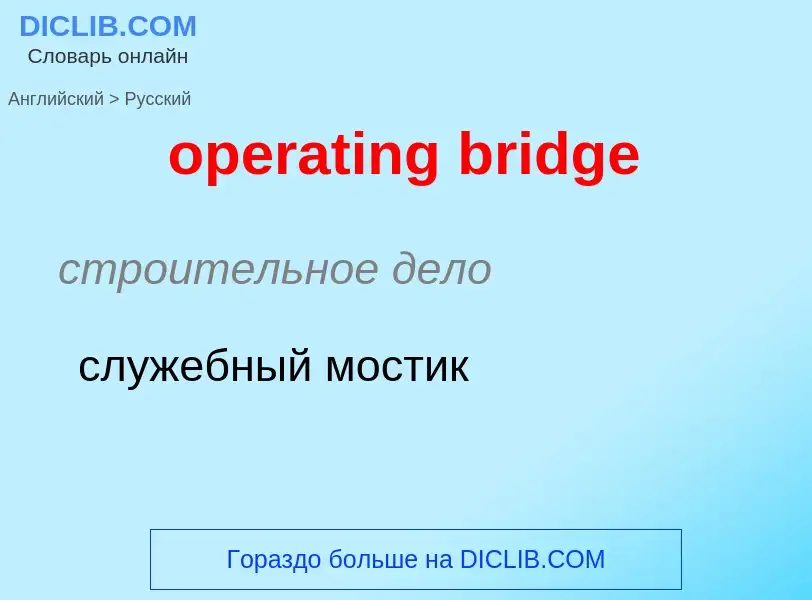 DICLIB.COM
Словарь онлайн

Английский > Русский

operating bridge

строительное дело

служебный мостик

Гораздо больше на DICLIB.COM